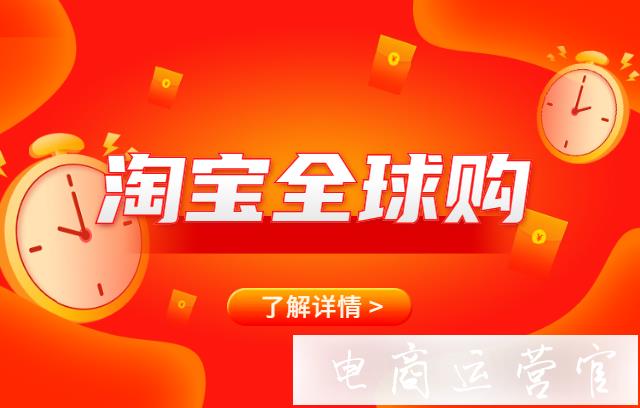 淘宝全球购

了解详情 >

电商运营官